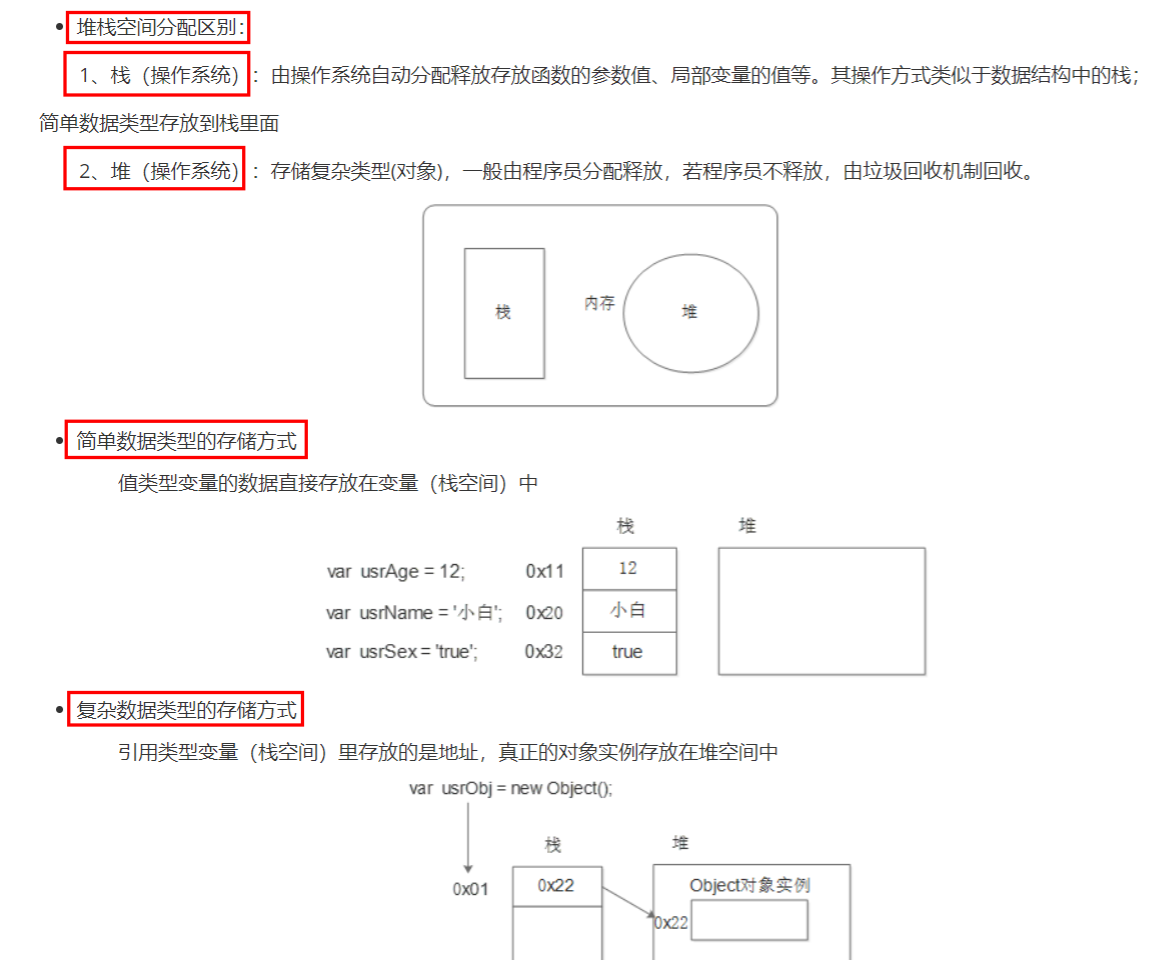 • 堆栈空间分配区别:

1、栈（操作系统）：由操作系统自动分配释放存放函数的参数值、局部变量的值等。其操作方式类似于数据结构中的栈；简单数据类型存放到栈里面

2、堆（操作系统）：存储复杂类型(对象)，一般由程序员分配释放，若程序员不释放，由垃圾回收机制回收。

栈

内存

堆

• 简单数据类型的存储方式

值类型变量的数据直接存放在变量（栈空间）中

栈

堆

var usrAge = 12; 0x11 12

var usrName = '小白'; 0x20 小白

var usrSex = 'true'; 0x32 true

• 复杂数据类型的存储方式

引用类型变量（栈空间）里存放的是地址，真正的对象实例存放在堆空间中

var usrObj = new Object();

栈

堆

0x01 0x22

Object对象实例

0x22